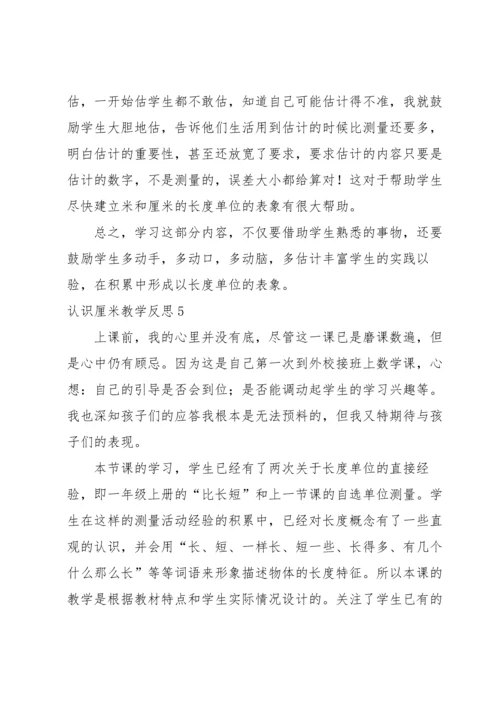 估，一开始估学生都不敢估，知道自己可能估计得不准，我就鼓励学生大胆地估，告诉他们生活用到估计的时候比测量还要多，明白估计的重要性，甚至还放宽了要求，要求估计的内容只要是估计的数字，不是测量的，误差大小都给算对！这对于帮助学生尽快建立米和厘米的长度单位的表象有很大帮助。

总之，学习这部分内容，不仅要借助学生熟悉的事物，还要鼓励学生多动手，多动口，多动脑，多估计丰富学生的实践以验，在积累中形成以长度单位的表象。

认识厘米教学反思5

上课前，我的心里并没有底，尽管这一课已是磨课数遍，但是心中仍有顾忌。因为这是自己第一次到外校接班上数学课，心想：自己的引导是否会到位；是否能调动起学生的学习兴趣等。我也深知孩子们的应答我根本是无法预料的，但我又特期待与孩子们的表现。

本节课的学习，学生已经有了两次关于长度单位的直接经验，即一年级上册的“比长短”和上一节课的自选单位测量。学生在这样的测量活动经验的积累中，已经对长度概念有了一些直观的认识，并会用“长、短、一样长、短一些、长得多、有几个什么那么长”等等词语来形象描述物体的长度特征。所以本课的教学是根据教材特点和学生实际情况设计的。关注了学生已有的